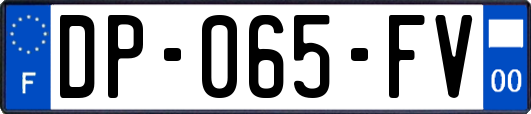 F
DP-065-FV
00